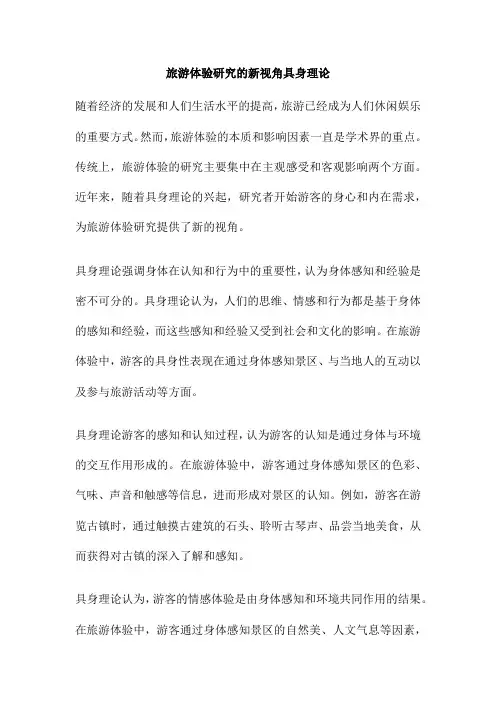 旅游体验研究的新视角具身理论

随着经济的发展和人们生活水平的提高，旅游已经成为人们休闲娱乐的重要方式。然而，旅游体验的本质和影响因素一直是学术界的重点。传统上，旅游体验的研究主要集中在主观感受和客观影响两个方面。近年来，随着具身理论的兴起，研究者开始游客的身心和内在需求，为旅游体验研究提供了新的视角。

具身理论强调身体在认知和行为中的重要性，认为身体感知和经验是密不可分的。具身理论认为，人们的思维、情感和行为都是基于身体的感知和经验，而这些感知和经验又受到社会和文化的影响。在旅游体验中，游客的具身性表现在通过身体感知景区、与当地人的互动以及参与旅游活动等方面。

具身理论游客的感知和认知过程，认为游客的认知是通过身体与环境的交互作用形成的。在旅游体验中，游客通过身体感知景区的色彩、气味、声音和触感等信息，进而形成对景区的认知。例如，游客在游览古镇时，通过触摸古建筑的石头、聆听古琴声、品尝当地美食，从而获得对古镇的深入了解和感知。

具身理论认为，游客的情感体验是由身体感知和环境共同作用的结果。在旅游体验中，游客通过身体感知景区的自然美、人文气息等因素，